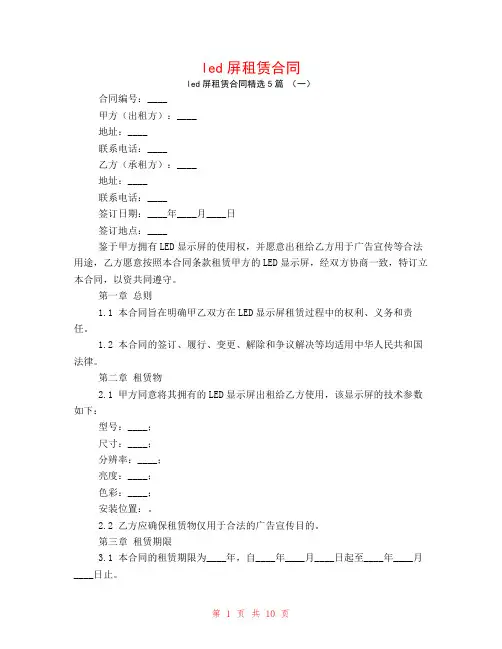 led 屏租赁合同

led 屏租赁合同精选 5 篇 （一）

合同编号：____

甲方（出租方）：____

地址：____

联系电话：____

乙方（承租方）：____

地址：____

联系电话：____

签订日期：____年____月____日

签订地点：____

鉴于甲方拥有 LED 显示屏的使用权，并愿意出租给乙方用于广告宣传等合法用途，乙方愿意按照本合同条款租赁甲方的 LED 显示屏，经双方协商一致，特订立本合同，以资共同遵守。

第一章 总则

1.1 本合同旨在明确甲乙双方在 LED 显示屏租赁过程中的权利、义务和责任。

1.2 本合同的签订、履行、变更、解除和争议解决等均适用中华人民共和国法律。

第二章 租赁物

2.1 甲方同意将其拥有的 LED 显示屏出租给乙方使用，该显示屏的技术参数如下：

型号：____；

尺寸：____；

分辨率：____；

亮度：____；

色彩：____；

安装位置：。

2.2 乙方应确保租赁物仅用于合法的广告宣传目的。

第三章 租赁期限

3.1 本合同的租赁期限为____年，自____年____月____日起至____年____月____日止。

第 1 页 共 10 页